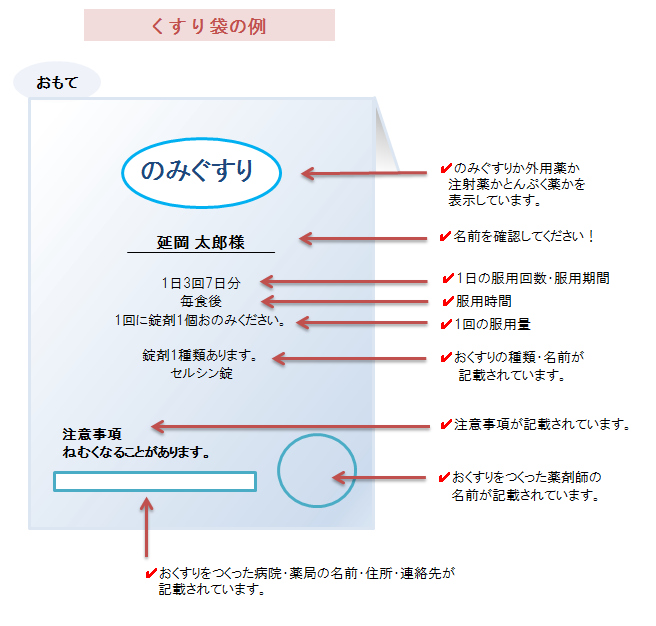 くすり袋の例

おもて

のみぐすり

延岡 太郎様

1日3回7日分
毎食後
1回に錠剤1個おのみください。

錠剤1種類あります。
セルシン錠

注意事項
ねむくなることがあります。

✔のみぐすりか外用薬か注射薬かとんぷく薬かを表示しています。

✔名前を確認してください！

✔1日の服用回数・服用期間

✔服用時間

✔1回の服用量

✔おくすりの種類・名前が記載されています。

✔注意事項が記載されています。

✔おくすりをつくった薬剤師の名前が記載されています。

✔おくすりをつくった病院・薬局の名前・住所・連絡先が記載されています。